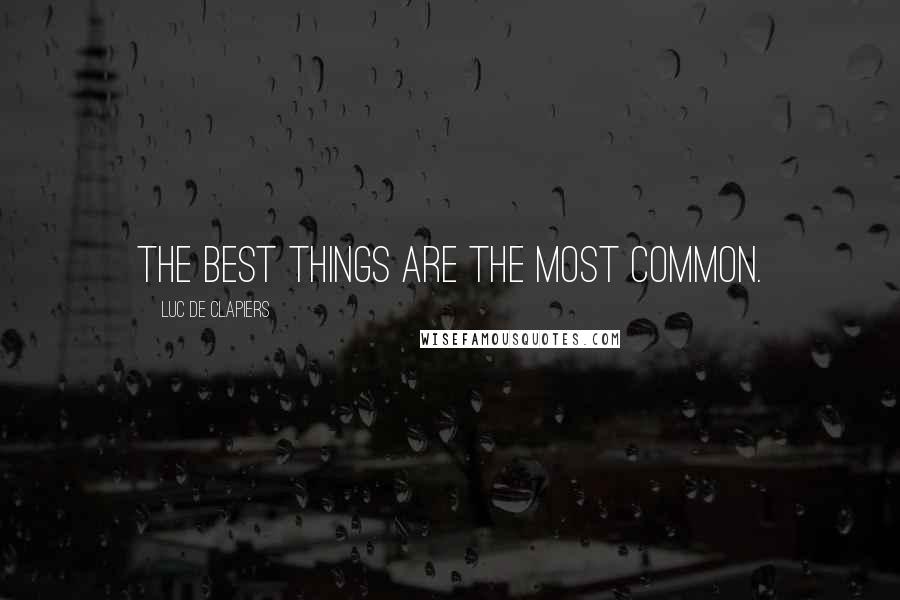 THE BEST THINGS ARE THE MOST COMMON.

LUC DE CLAPIERS

WISEFAMOUSQUOTES.COM